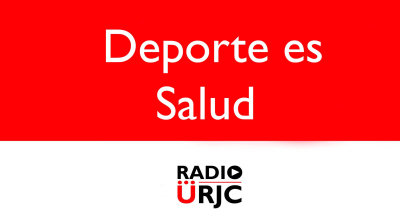 Deporte es Salud

RADIO
ÜRJC